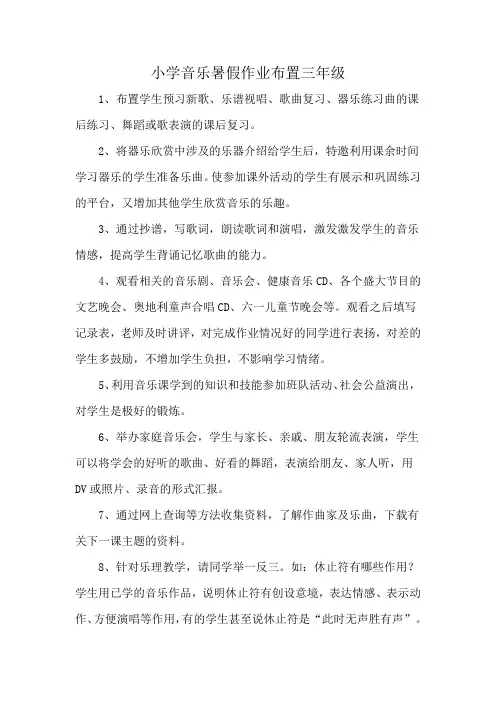 小学音乐暑假作业布置三年级

1、布置学生预习新歌、乐谱视唱、歌曲复习、器乐练习曲的课后练习、舞蹈或歌表演的课后复习。

2、将器乐欣赏中涉及的乐器介绍给学生后，特邀利用课余时间学习器乐的学生准备乐曲。使参加课外活动的学生有展示和巩固练习的平台，又增加其他学生欣赏音乐的乐趣。

3、通过抄谱，写歌词，朗读歌词和演唱，激发激发学生的音乐情感，提高学生背诵记忆歌曲的能力。

4、观看相关的音乐剧、音乐会、健康音乐CD、各个盛大节目的文艺晚会、奥地利童声合唱CD、六一儿童节晚会等。观看之后填写记录表，老师及时讲评，对完成作业情况好的同学进行表扬，对差的学生多鼓励，不增加学生负担，不影响学习情绪。

5、利用音乐课学到的知识和技能参加班队活动、社会公益演出，对学生是极好的锻炼。

6、举办家庭音乐会，学生与家长、亲戚、朋友轮流表演，学生可以将学会的好听的歌曲、好看的舞蹈，表演给朋友、家人听，用DV或照片、录音的形式汇报。

7、通过网上查询等方法收集资料，了解作曲家及乐曲，下载有关下一课主题的资料。

8、针对乐理教学，请同学举一反三。如：休止符有哪些作用？学生用已学的音乐作品，说明休止符有创设意境，表达情感、表示动作、方便演唱等作用，有的学生甚至说休止符是“此时无声胜有声”。